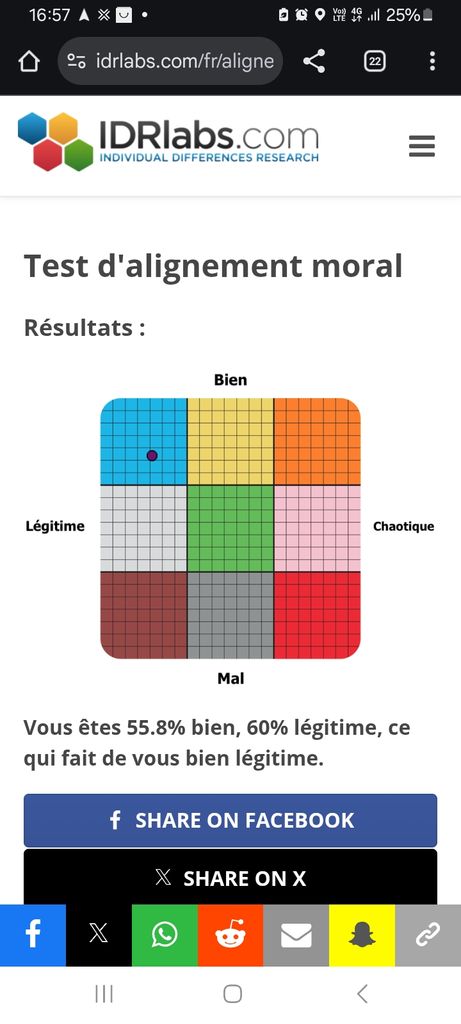 16:57 25%

idrlabs.com/fr/aligne

22

IDRlabs.com
INDIVIDUAL DIFFERENCES RESEARCH

Test d'alignement moral

Résultats :

Bien

Légitime

Chaotique

Mal

Vous êtes 55.8% bien, 60% légitime, ce qui fait de vous bien légitime.

SHARE ON FACEBOOK

SHARE ON X